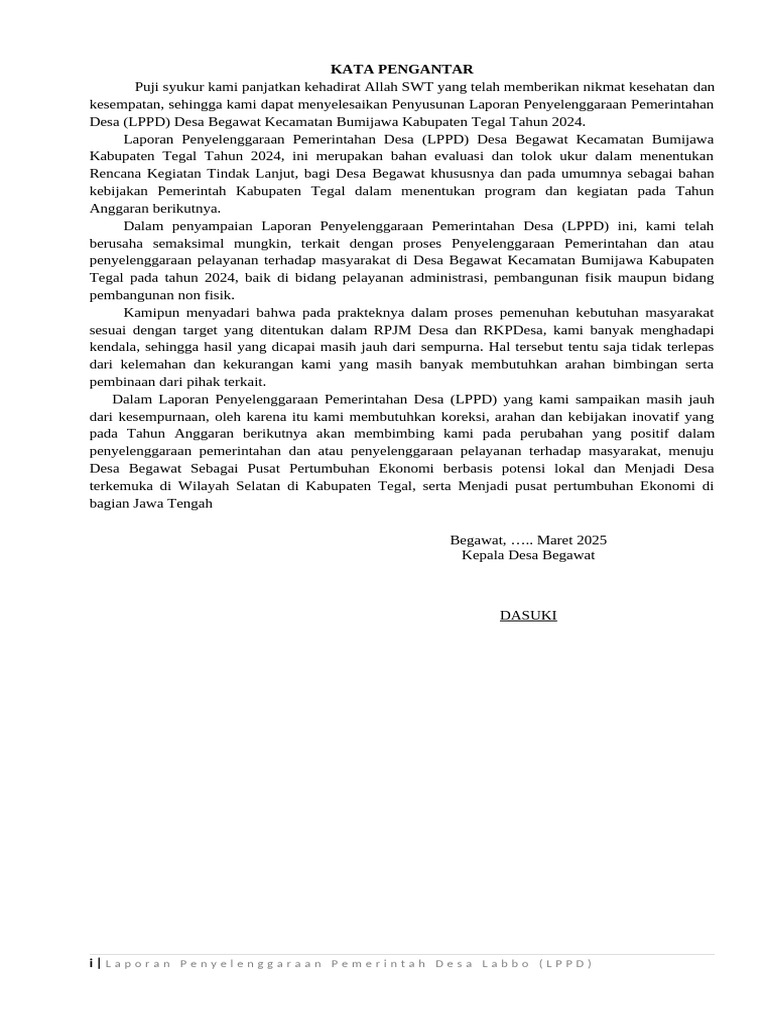 KATA PENGANTAR

Puji syukur kami panjatkan kehadirat Allah SWT yang telah memberikan nikmat kesehatan dan kesempatan, sehingga kami dapat menyelesaikan Penyusunan Laporan Penyelenggaraan Pemerintahan Desa (LPPD) Desa Begawat Kecamatan Bumijawa Kabupaten Tegal Tahun 2024.

Laporan Penyelenggaraan Pemerintahan Desa (LPPD) Desa Begawat Kecamatan Bumijawa Kabupaten Tegal Tahun 2024, ini merupakan bahan evaluasi dan tolok ukur dalam menentukan Rencana Kegiatan Tindak Lanjut, bagi Desa Begawat khususnya dan pada umumnya sebagai bahan kebijakan Pemerintah Kabupaten Tegal dalam menentukan program dan kegiatan pada Tahun Anggaran berikutnya.

Dalam penyampaian Laporan Penyelenggaraan Pemerintahan Desa (LPPD) ini, kami telah berusaha semaksimal mungkin, terkait dengan proses Penyelenggaraan Pemerintahan dan atau penyelenggaraan pelayanan terhadap masyarakat di Desa Begawat Kecamatan Bumijawa Kabupaten Tegal pada tahun 2024, baik di bidang pelayanan administrasi, pembangunan fisik maupun bidang pembangunan non fisik.

Kamipun menyadari bahwa pada prakteknya dalam proses pemenuhan kebutuhan masyarakat sesuai dengan target yang ditentukan dalam RPJM Desa dan RKPDesa, kami banyak menghadapi kendala, sehingga hasil yang dicapai masih jauh dari sempurna. Hal tersebut tentu saja tidak terlepas dari kelemahan dan kekurangan kami yang masih banyak membutuhkan arahan bimbingan serta pembinaan dari pihak terkait.

Dalam Laporan Penyelenggaraan Pemerintahan Desa (LPPD) yang kami sampaikan masih jauh dari kesempurnaan, oleh karena itu kami membutuhkan koreksi, arahan dan kebijakan inovatif yang pada Tahun Anggaran berikutnya akan membimbing kami pada perubahan yang positif dalam penyelenggaraan pemerintahan dan atau penyelenggaraan pelayanan terhadap masyarakat, menuju Desa Begawat Sebagai Pusat Pertumbuhan Ekonomi berbasis potensi lokal dan Menjadi Desa terkemuka di Wilayah Selatan di Kabupaten Tegal, serta Menjadi pusat pertumbuhan Ekonomi di bagian Jawa Tengah

Begawat, ….. Maret 2025
Kepala Desa Begawat

DASUKI

i | Laporan Penyelenggaraan Pemerintah Desa Labbo (LPPD)